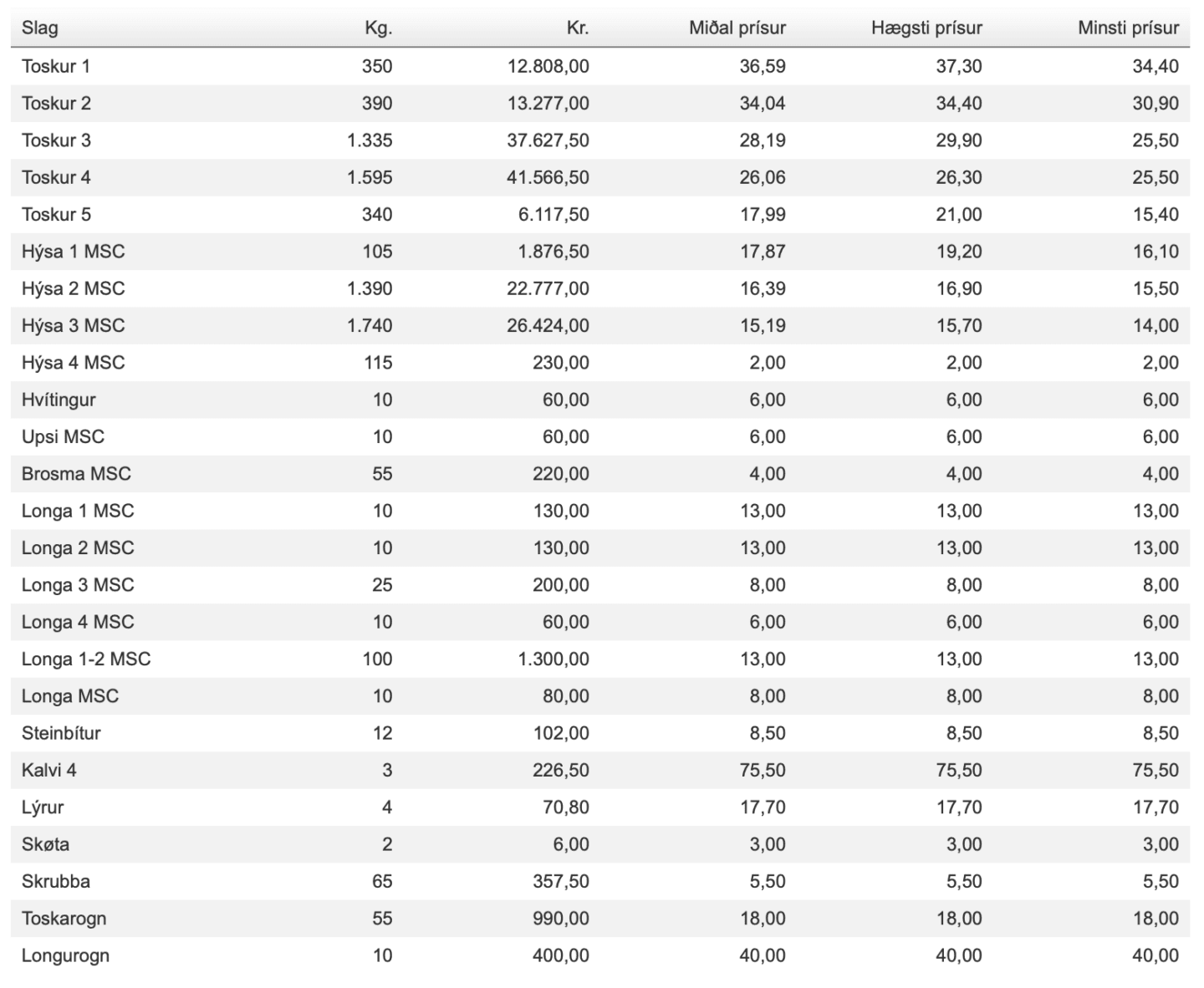 | Slag | Kg. | Kr. | Miðal prísur | Hægsti prísur | Minsti prísur |
|---|---|---|---|---|---|
| Toskur 1 | 350 | 12.808,00 | 36,59 | 37,30 | 34,40 |
| Toskur 2 | 390 | 13.277,00 | 34,04 | 34,40 | 30,90 |
| Toskur 3 | 1.335 | 37.627,50 | 28,19 | 29,90 | 25,50 |
| Toskur 4 | 1.595 | 41.566,50 | 26,06 | 26,30 | 25,50 |
| Toskur 5 | 340 | 6.117,50 | 17,99 | 21,00 | 15,40 |
| Hýsa 1 MSC | 105 | 1.876,50 | 17,87 | 19,20 | 16,10 |
| Hýsa 2 MSC | 1.390 | 22.777,00 | 16,39 | 16,90 | 15,50 |
| Hýsa 3 MSC | 1.740 | 26.424,00 | 15,19 | 15,70 | 14,00 |
| Hýsa 4 MSC | 115 | 230,00 | 2,00 | 2,00 | 2,00 |
| Hvítingur | 10 | 60,00 | 6,00 | 6,00 | 6,00 |
| Upsi MSC | 10 | 60,00 | 6,00 | 6,00 | 6,00 |
| Brosma MSC | 55 | 220,00 | 4,00 | 4,00 | 4,00 |
| Longa 1 MSC | 10 | 130,00 | 13,00 | 13,00 | 13,00 |
| Longa 2 MSC | 10 | 130,00 | 13,00 | 13,00 | 13,00 |
| Longa 3 MSC | 25 | 200,00 | 8,00 | 8,00 | 8,00 |
| Longa 4 MSC | 10 | 60,00 | 6,00 | 6,00 | 6,00 |
| Longa 1-2 MSC | 100 | 1.300,00 | 13,00 | 13,00 | 13,00 |
| Longa MSC | 10 | 80,00 | 8,00 | 8,00 | 8,00 |
| Steinbítur | 12 | 102,00 | 8,50 | 8,50 | 8,50 |
| Kalvi 4 | 3 | 226,50 | 75,50 | 75,50 | 75,50 |
| Lýrur | 4 | 70,80 | 17,70 | 17,70 | 17,70 |
| Skøta | 2 | 6,00 | 3,00 | 3,00 | 3,00 |
| Skrubba | 65 | 357,50 | 5,50 | 5,50 | 5,50 |
| Toskarogn | 55 | 990,00 | 18,00 | 18,00 | 18,00 |
| Longurogn | 10 | 400,00 | 40,00 | 40,00 | 40,00 |